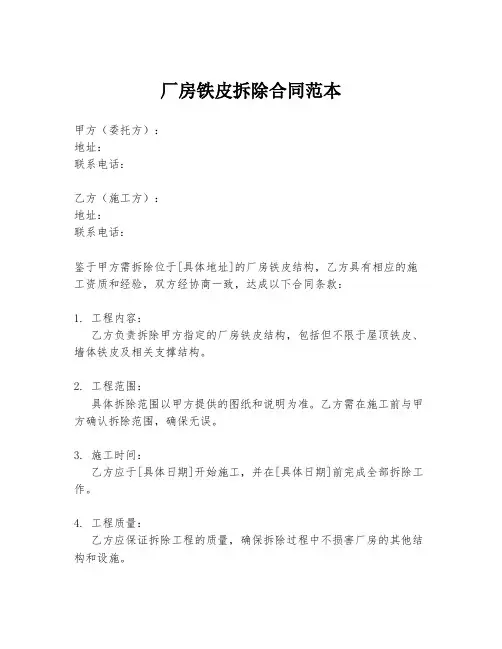 厂房铁皮拆除合同范本

甲方（委托方）：
地址：
联系电话：

乙方（施工方）：
地址：
联系电话：

鉴于甲方需拆除位于[具体地址]的厂房铁皮结构，乙方具有相应的施工资质和经验，双方经协商一致，达成以下合同条款：

1. 工程内容：
乙方负责拆除甲方指定的厂房铁皮结构，包括但不限于屋顶铁皮、墙体铁皮及相关支撑结构。

2. 工程范围：
具体拆除范围以甲方提供的图纸和说明为准。乙方需在施工前与甲方确认拆除范围，确保无误。

3. 施工时间：
乙方应于[具体日期]开始施工，并在[具体日期]前完成全部拆除工作。

4. 工程质量：
乙方应保证拆除工程的质量，确保拆除过程中不损害厂房的其他结构和设施。